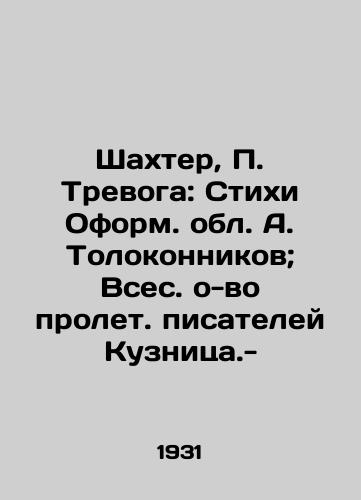 Шахтер, П.
Тревога: Стихи
Оформ. обл. А.
Толоконников;
Всес. о-во
пролет. писателей
Кузница.-

1931